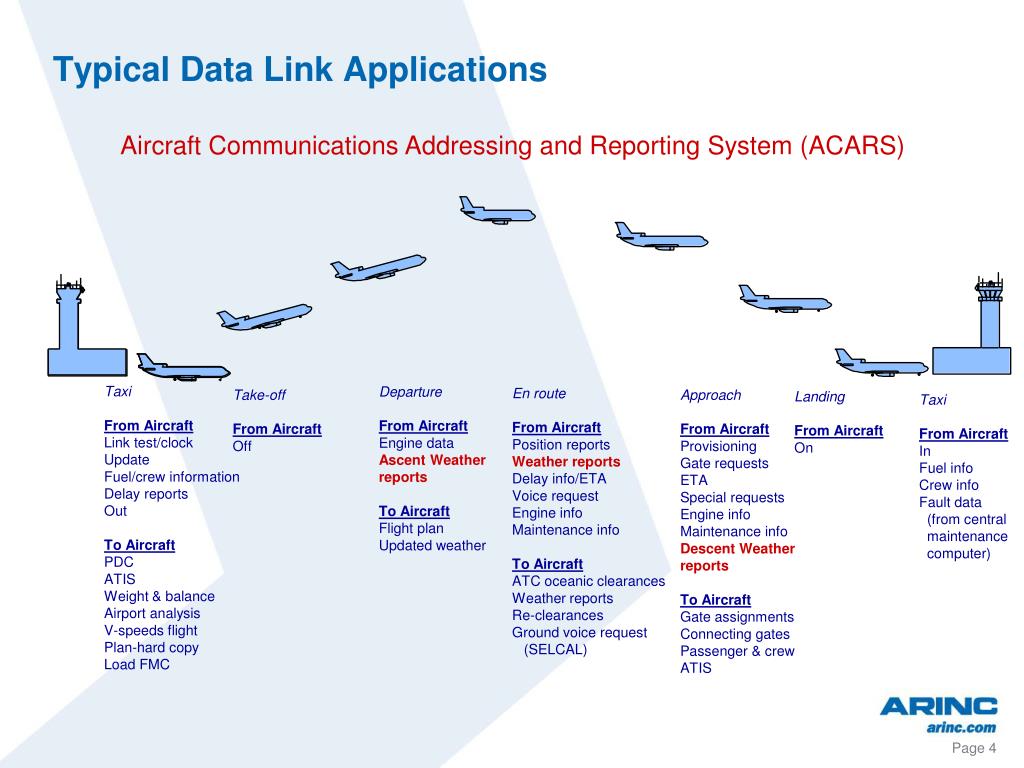 Typical Data Link Applications

Aircraft Communications Addressing and Reporting System (ACARS)

Taxi

From Aircraft
Link test/clock
Update
Fuel/crew information
Delay reports
Out

To Aircraft
PDC
ATIS
Weight & balance
Airport analysis
V-speeds flight
Plan-hard copy
Load FMC

Take-off

From Aircraft
Off

Departure

From Aircraft
Engine data
Ascent Weather reports

To Aircraft
Flight plan
Updated weather

En route

From Aircraft
Position reports
Weather reports
Delay info/ETA
Voice request
Engine info
Maintenance info

To Aircraft
ATC oceanic clearances
Weather reports
Re-clearances
Ground voice request (SELCAL)

Approach

From Aircraft
Provisioning
Gate requests
ETA
Special requests
Engine info
Maintenance info
Descent Weather reports

To Aircraft
Gate assignments
Connecting gates
Passenger & crew
ATIS

Landing

From Aircraft
On

Taxi

From Aircraft
In
Fuel info
Crew info
Fault data (from central maintenance computer)

ARINC
arinc.com

Page 4